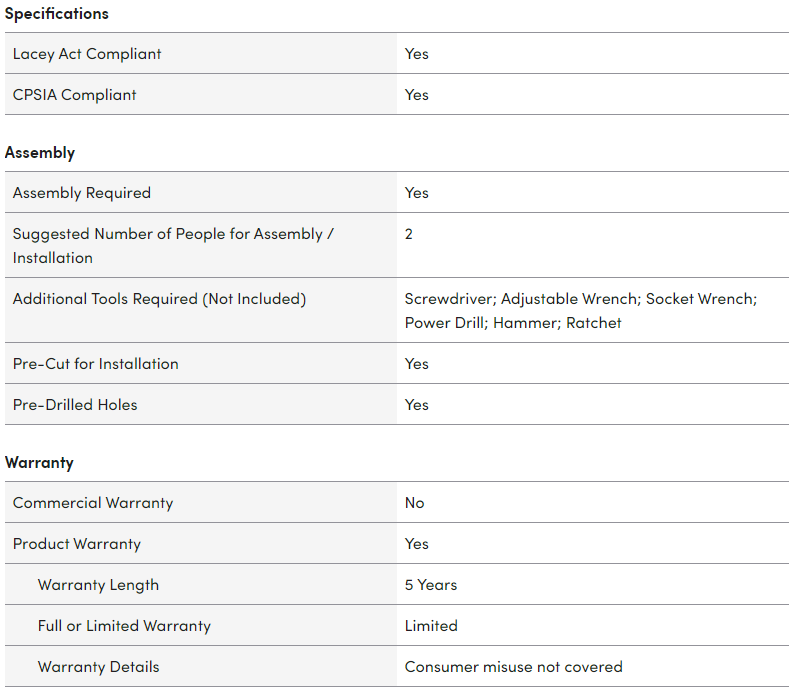 Specifications

| | |
|---|---|
| Lacey Act Compliant | Yes |
| CPSIA Compliant | Yes |

Assembly

| | |
|---|---|
| Assembly Required | Yes |
| Suggested Number of People for Assembly / Installation | 2 |
| Additional Tools Required (Not Included) | Screwdriver; Adjustable Wrench; Socket Wrench; Power Drill; Hammer; Ratchet |
| Pre-Cut for Installation | Yes |
| Pre-Drilled Holes | Yes |

Warranty

| | |
|---|---|
| Commercial Warranty | No |
| Product Warranty | Yes |
| Warranty Length | 5 Years |
| Full or Limited Warranty | Limited |
| Warranty Details | Consumer misuse not covered |